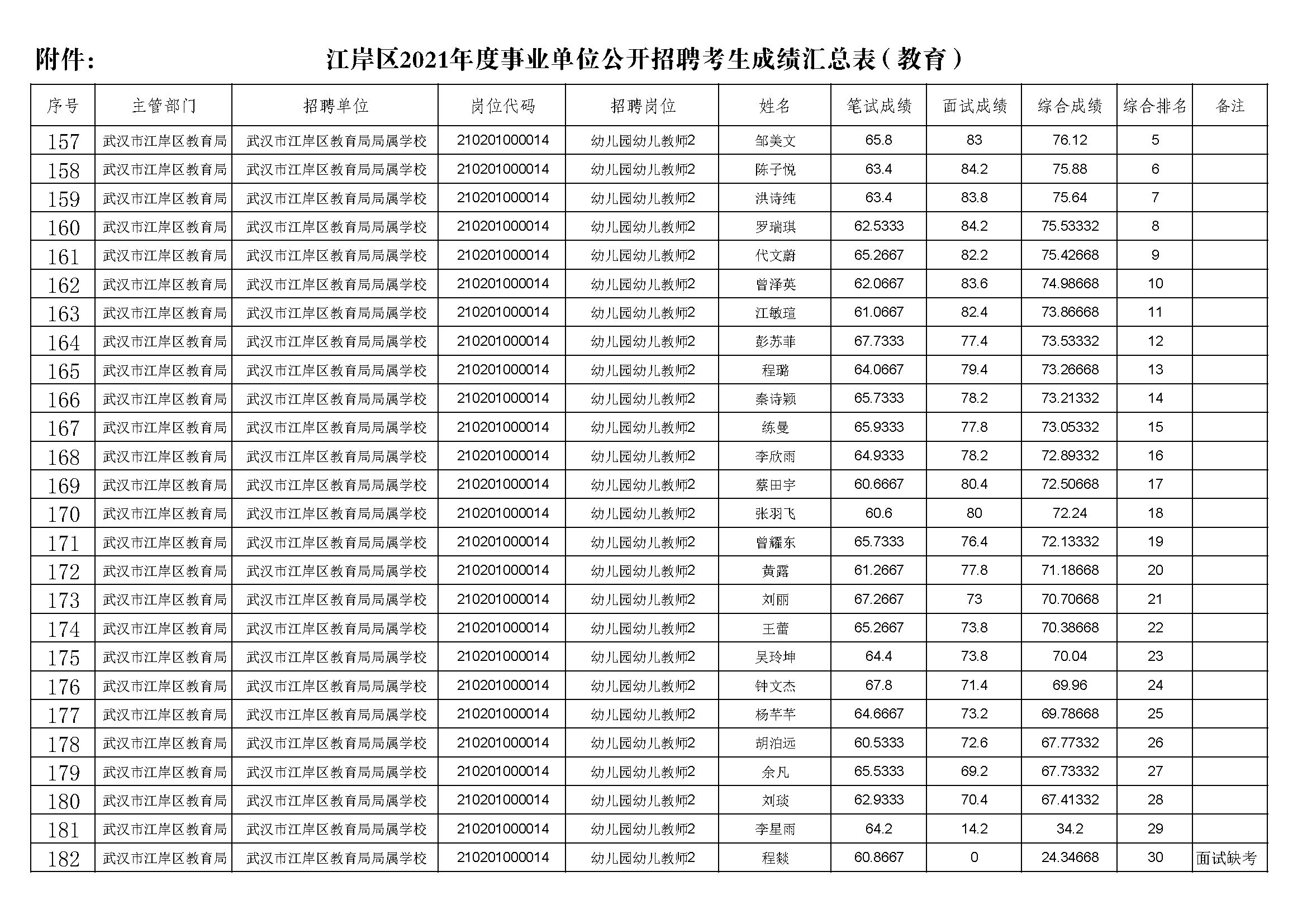 附件：

江岸区2021年度事业单位公开招聘考生成绩汇总表（教育）

| 序号 | 主管部门 | 招聘单位 | 岗位代码 | 招聘岗位 | 姓名 | 笔试成绩 | 面试成绩 | 综合成绩 | 综合排名 | 备注 |
|---|---|---|---|---|---|---|---|---|---|---|
| 157 | 武汉市江岸区教育局 | 武汉市江岸区教育局局属学校 | 210201000014 | 幼儿园幼儿教师2 | 邹美文 | 65.8 | 83 | 76.12 | 5 | |
| 158 | 武汉市江岸区教育局 | 武汉市江岸区教育局局属学校 | 210201000014 | 幼儿园幼儿教师2 | 陈子悦 | 63.4 | 84.2 | 75.88 | 6 | |
| 159 | 武汉市江岸区教育局 | 武汉市江岸区教育局局属学校 | 210201000014 | 幼儿园幼儿教师2 | 洪诗纯 | 63.4 | 83.8 | 75.64 | 7 | |
| 160 | 武汉市江岸区教育局 | 武汉市江岸区教育局局属学校 | 210201000014 | 幼儿园幼儿教师2 | 罗瑞琪 | 62.5333 | 84.2 | 75.53332 | 8 | |
| 161 | 武汉市江岸区教育局 | 武汉市江岸区教育局局属学校 | 210201000014 | 幼儿园幼儿教师2 | 代文蔚 | 65.2667 | 82.2 | 75.42668 | 9 | |
| 162 | 武汉市江岸区教育局 | 武汉市江岸区教育局局属学校 | 210201000014 | 幼儿园幼儿教师2 | 曾泽英 | 62.0667 | 83.6 | 74.98668 | 10 | |
| 163 | 武汉市江岸区教育局 | 武汉市江岸区教育局局属学校 | 210201000014 | 幼儿园幼儿教师2 | 江敏瑄 | 61.0667 | 82.4 | 73.86668 | 11 | |
| 164 | 武汉市江岸区教育局 | 武汉市江岸区教育局局属学校 | 210201000014 | 幼儿园幼儿教师2 | 彭苏菲 | 67.7333 | 77.4 | 73.53332 | 12 | |
| 165 | 武汉市江岸区教育局 | 武汉市江岸区教育局局属学校 | 210201000014 | 幼儿园幼儿教师2 | 程璐 | 64.0667 | 79.4 | 73.26668 | 13 | |
| 166 | 武汉市江岸区教育局 | 武汉市江岸区教育局局属学校 | 210201000014 | 幼儿园幼儿教师2 | 秦诗颖 | 65.7333 | 78.2 | 73.21332 | 14 | |
| 167 | 武汉市江岸区教育局 | 武汉市江岸区教育局局属学校 | 210201000014 | 幼儿园幼儿教师2 | 练曼 | 65.9333 | 77.8 | 73.05332 | 15 | |
| 168 | 武汉市江岸区教育局 | 武汉市江岸区教育局局属学校 | 210201000014 | 幼儿园幼儿教师2 | 李欣雨 | 64.9333 | 78.2 | 72.89332 | 16 | |
| 169 | 武汉市江岸区教育局 | 武汉市江岸区教育局局属学校 | 210201000014 | 幼儿园幼儿教师2 | 蔡田宇 | 60.6667 | 80.4 | 72.50668 | 17 | |
| 170 | 武汉市江岸区教育局 | 武汉市江岸区教育局局属学校 | 210201000014 | 幼儿园幼儿教师2 | 张羽飞 | 60.6 | 80 | 72.24 | 18 | |
| 171 | 武汉市江岸区教育局 | 武汉市江岸区教育局局属学校 | 210201000014 | 幼儿园幼儿教师2 | 曾耀东 | 65.7333 | 76.4 | 72.13332 | 19 | |
| 172 | 武汉市江岸区教育局 | 武汉市江岸区教育局局属学校 | 210201000014 | 幼儿园幼儿教师2 | 黄露 | 61.2667 | 77.8 | 71.18668 | 20 | |
| 173 | 武汉市江岸区教育局 | 武汉市江岸区教育局局属学校 | 210201000014 | 幼儿园幼儿教师2 | 刘丽 | 67.2667 | 73 | 70.70668 | 21 | |
| 174 | 武汉市江岸区教育局 | 武汉市江岸区教育局局属学校 | 210201000014 | 幼儿园幼儿教师2 | 王蕾 | 65.2667 | 73.8 | 70.38668 | 22 | |
| 175 | 武汉市江岸区教育局 | 武汉市江岸区教育局局属学校 | 210201000014 | 幼儿园幼儿教师2 | 吴玲坤 | 64.4 | 73.8 | 70.04 | 23 | |
| 176 | 武汉市江岸区教育局 | 武汉市江岸区教育局局属学校 | 210201000014 | 幼儿园幼儿教师2 | 钟文杰 | 67.8 | 71.4 | 69.96 | 24 | |
| 177 | 武汉市江岸区教育局 | 武汉市江岸区教育局局属学校 | 210201000014 | 幼儿园幼儿教师2 | 杨芊芊 | 64.6667 | 73.2 | 69.78668 | 25 | |
| 178 | 武汉市江岸区教育局 | 武汉市江岸区教育局局属学校 | 210201000014 | 幼儿园幼儿教师2 | 胡泊远 | 60.5333 | 72.6 | 67.77332 | 26 | |
| 179 | 武汉市江岸区教育局 | 武汉市江岸区教育局局属学校 | 210201000014 | 幼儿园幼儿教师2 | 余凡 | 65.5333 | 69.2 | 67.73332 | 27 | |
| 180 | 武汉市江岸区教育局 | 武汉市江岸区教育局局属学校 | 210201000014 | 幼儿园幼儿教师2 | 刘琰 | 62.9333 | 70.4 | 67.41332 | 28 | |
| 181 | 武汉市江岸区教育局 | 武汉市江岸区教育局局属学校 | 210201000014 | 幼儿园幼儿教师2 | 李星雨 | 64.2 | 14.2 | 34.2 | 29 | |
| 182 | 武汉市江岸区教育局 | 武汉市江岸区教育局局属学校 | 210201000014 | 幼儿园幼儿教师2 | 程燚 | 60.8667 | 0 | 24.34668 | 30 | 面试缺考 |